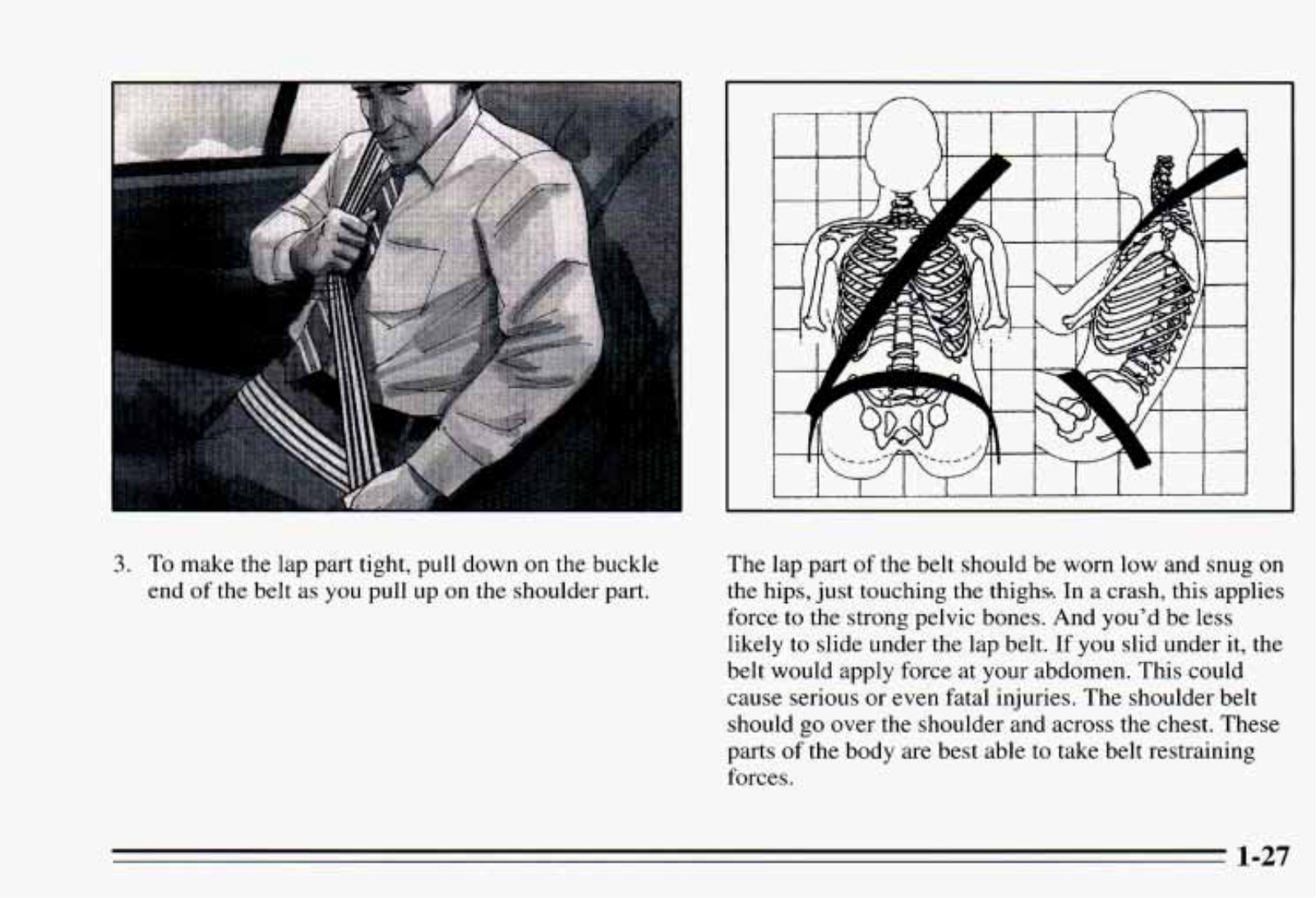 3. To make the lap part tight, pull down on the buckle end of the belt as you pull up on the shoulder part.

The lap part of the belt should be worn low and snug on the hips, just touching the thighs. In a crash, this applies force to the strong pelvic bones. And you'd be less likely to slide under the lap belt. If you slid under it, the belt would apply force at your abdomen. This could cause serious or even fatal injuries. The shoulder belt should go over the shoulder and across the chest. These parts of the body are best able to take belt restraining forces.

1-27